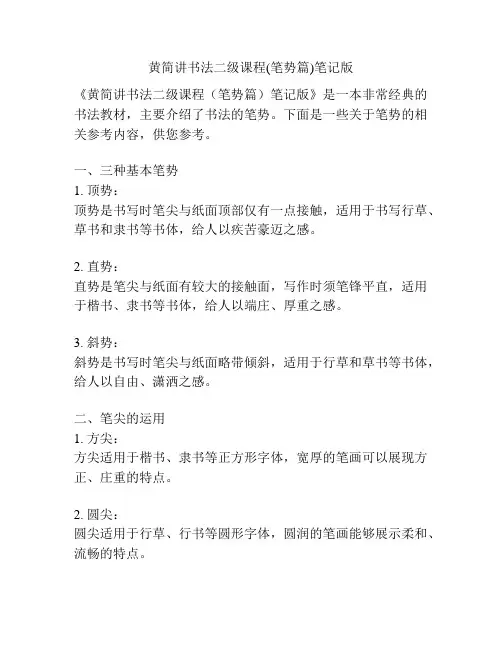 黄简讲书法二级课程(笔势篇)笔记版

《黄简讲书法二级课程（笔势篇）笔记版》是一本非常经典的书法教材，主要介绍了书法的笔势。下面是一些关于笔势的相关参考内容，供您参考。

一、三种基本笔势
1. 顶势：
顶势是书写时笔尖与纸面顶部仅有一点接触，适用于书写行草、草书和隶书等书体，给人以疾苦豪迈之感。

2. 直势：
直势是笔尖与纸面有较大的接触面，写作时须笔锋平直，适用于楷书、隶书等书体，给人以端庄、厚重之感。

3. 斜势：
斜势是书写时笔尖与纸面略带倾斜，适用于行草和草书等书体，给人以自由、潇洒之感。

二、笔尖的运用
1. 方尖：
方尖适用于楷书、隶书等正方形字体，宽厚的笔画可以展现方正、庄重的特点。

2. 圆尖：
圆尖适用于行草、行书等圆形字体，圆润的笔画能够展示柔和、流畅的特点。